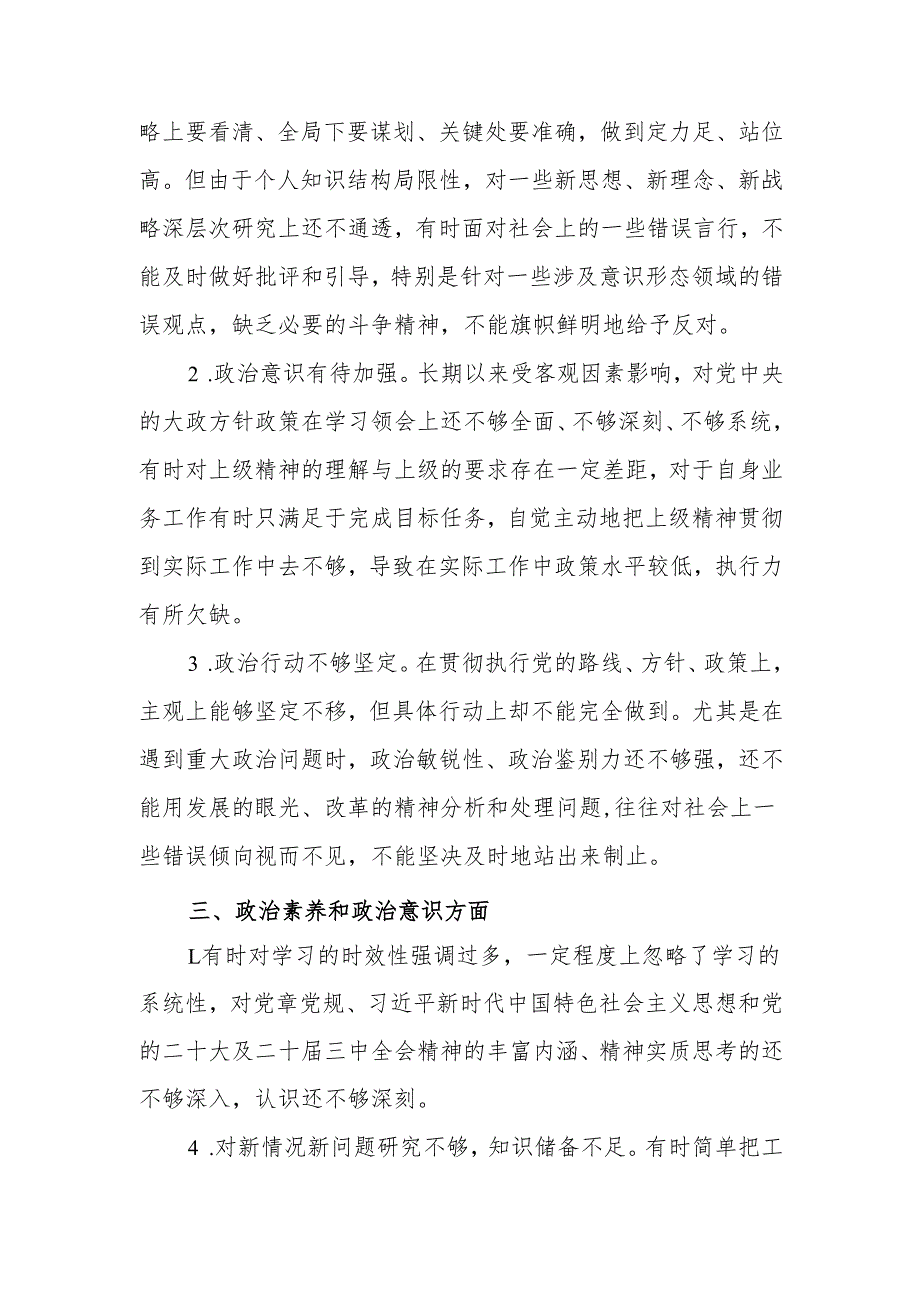 略上要看清、全局下要谋划、关键处要准确，做到定力足、站位高。但由于个人知识结构局限性，对一些新思想、新理念、新战略深层次研究上还不通透，有时面对社会上的一些错误言行，不能及时做好批评和引导，特别是针对一些涉及意识形态领域的错误观点，缺乏必要的斗争精神，不能旗帜鲜明地给予反对。

2 .政治意识有待加强。长期以来受客观因素影响，对党中央的大政方针政策在学习领会上还不够全面、不够深刻、不够系统，有时对上级精神的理解与上级的要求存在一定差距，对于自身业务工作有时只满足于完成目标任务，自觉主动地把上级精神贯彻到实际工作中去不够，导致在实际工作中政策水平较低，执行力有所欠缺。

3 .政治行动不够坚定。在贯彻执行党的路线、方针、政策上，主观上能够坚定不移，但具体行动上却不能完全做到。尤其是在遇到重大政治问题时，政治敏锐性、政治鉴别力还不够强，还不能用发展的眼光、改革的精神分析和处理问题,往往对社会上一些错误倾向视而不见，不能坚决及时地站出来制止。

三、政治素养和政治意识方面

L有时对学习的时效性强调过多，一定程度上忽略了学习的系统性，对党章党规、习近平新时代中国特色社会主义思想和党的二十大及二十届三中全会精神的丰富内涵、精神实质思考的还不够深入，认识还不够深刻。

4 .对新情况新问题研究不够，知识储备不足。有时简单把工